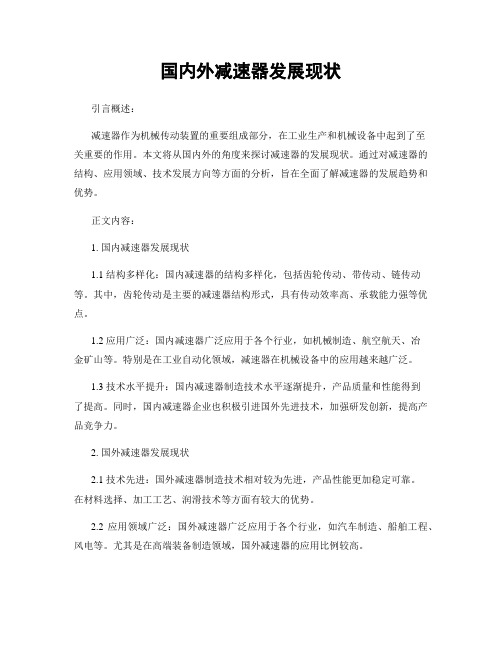 国内外减速器发展现状

引言概述：

减速器作为机械传动装置的重要组成部分，在工业生产和机械设备中起到了至关重要的作用。本文将从国内外的角度来探讨减速器的发展现状。通过对减速器的结构、应用领域、技术发展方向等方面的分析，旨在全面了解减速器的发展趋势和优势。

正文内容：

1. 国内减速器发展现状

1.1 结构多样化：国内减速器的结构多样化，包括齿轮传动、带传动、链传动等。其中，齿轮传动是主要的减速器结构形式，具有传动效率高、承载能力强等优点。

1.2 应用广泛：国内减速器广泛应用于各个行业，如机械制造、航空航天、冶金矿山等。特别是在工业自动化领域，减速器在机械设备中的应用越来越广泛。

1.3 技术水平提升：国内减速器制造技术水平逐渐提升，产品质量和性能得到了提高。同时，国内减速器企业也积极引进国外先进技术，加强研发创新，提高产品竞争力。

2. 国外减速器发展现状

2.1 技术先进：国外减速器制造技术相对较为先进，产品性能更加稳定可靠。在材料选择、加工工艺、润滑技术等方面有较大的优势。

2.2 应用领域广泛：国外减速器广泛应用于各个行业，如汽车制造、船舶工程、风电等。尤其是在高端装备制造领域，国外减速器的应用比例较高。